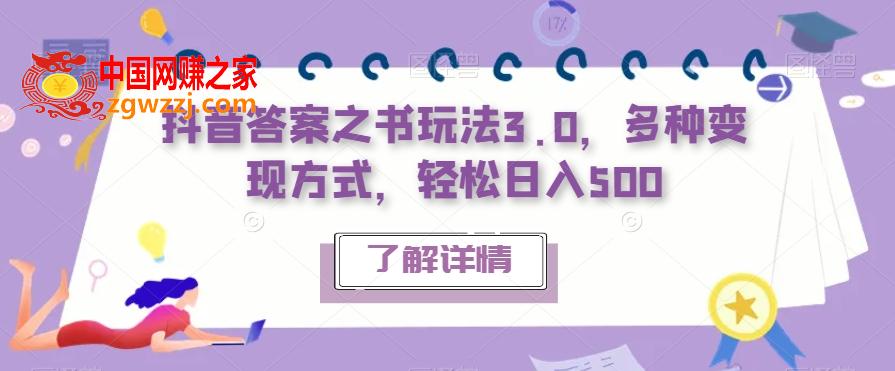 中国网赚之家
zgwzzj.com

抖音答案之书玩法3.0，多种变现方式，轻松日入500

了解详情